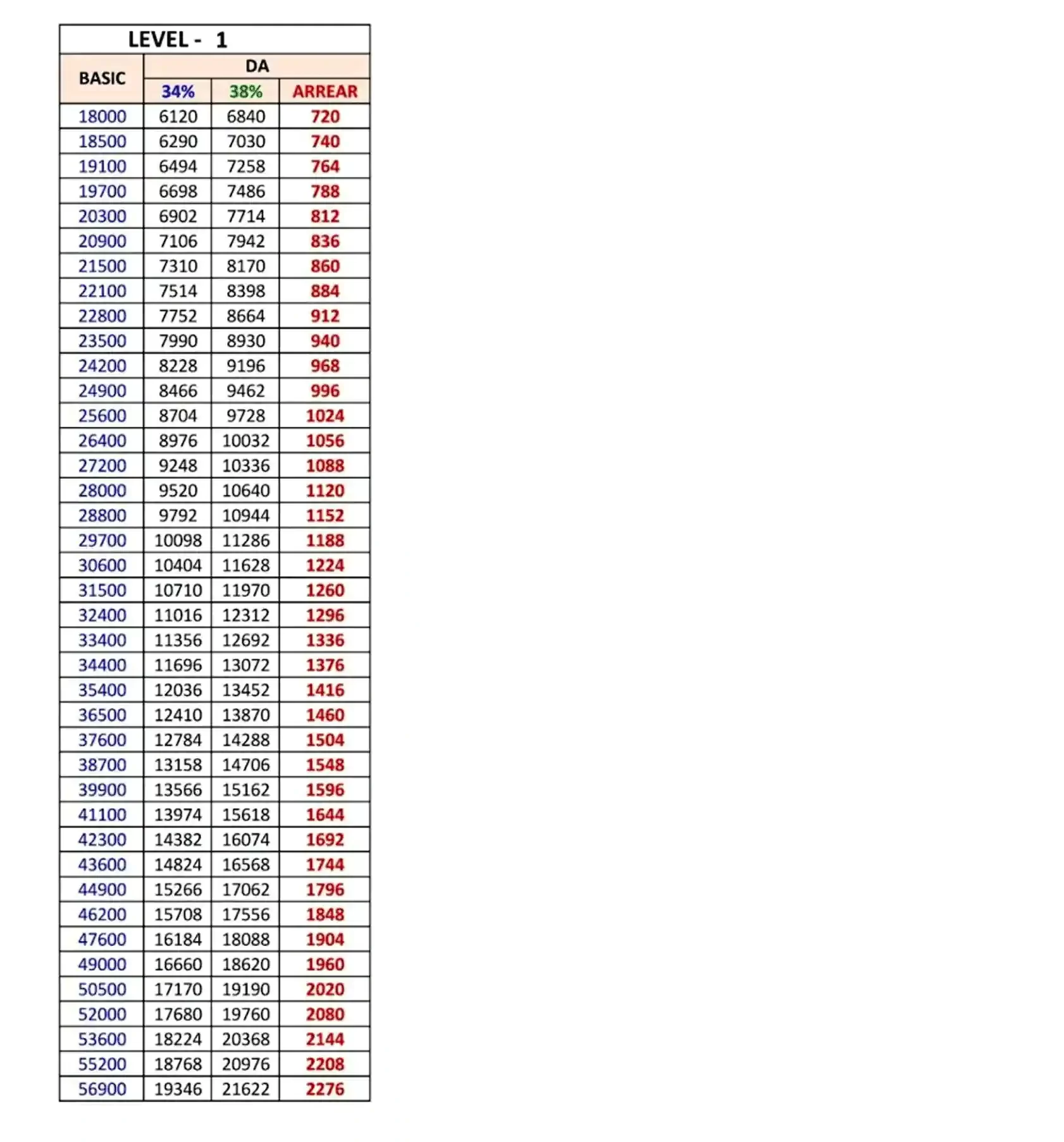 LEVEL - 1

| BASIC | DA | | |
|---|---|---|---|
| | 34% | 38% | ARREAR |
| 18000 | 6120 | 6840 | 720 |
| 18500 | 6290 | 7030 | 740 |
| 19100 | 6494 | 7258 | 764 |
| 19700 | 6698 | 7486 | 788 |
| 20300 | 6902 | 7714 | 812 |
| 20900 | 7106 | 7942 | 836 |
| 21500 | 7310 | 8170 | 860 |
| 22100 | 7514 | 8398 | 884 |
| 22800 | 7752 | 8664 | 912 |
| 23500 | 7990 | 8930 | 940 |
| 24200 | 8228 | 9196 | 968 |
| 24900 | 8466 | 9462 | 996 |
| 25600 | 8704 | 9728 | 1024 |
| 26400 | 8976 | 10032 | 1056 |
| 27200 | 9248 | 10336 | 1088 |
| 28000 | 9520 | 10640 | 1120 |
| 28800 | 9792 | 10944 | 1152 |
| 29700 | 10098 | 11286 | 1188 |
| 30600 | 10404 | 11628 | 1224 |
| 31500 | 10710 | 11970 | 1260 |
| 32400 | 11016 | 12312 | 1296 |
| 33400 | 11356 | 12692 | 1336 |
| 34400 | 11696 | 13072 | 1376 |
| 35400 | 12036 | 13452 | 1416 |
| 36500 | 12410 | 13870 | 1460 |
| 37600 | 12784 | 14288 | 1504 |
| 38700 | 13158 | 14706 | 1548 |
| 39900 | 13566 | 15162 | 1596 |
| 41100 | 13974 | 15618 | 1644 |
| 42300 | 14382 | 16074 | 1692 |
| 43600 | 14824 | 16568 | 1744 |
| 44900 | 15266 | 17062 | 1796 |
| 46200 | 15708 | 17556 | 1848 |
| 47600 | 16184 | 18088 | 1904 |
| 49000 | 16660 | 18620 | 1960 |
| 50500 | 17170 | 19190 | 2020 |
| 52000 | 17680 | 19760 | 2080 |
| 53600 | 18224 | 20368 | 2144 |
| 55200 | 18768 | 20976 | 2208 |
| 56900 | 19346 | 21622 | 2276 |